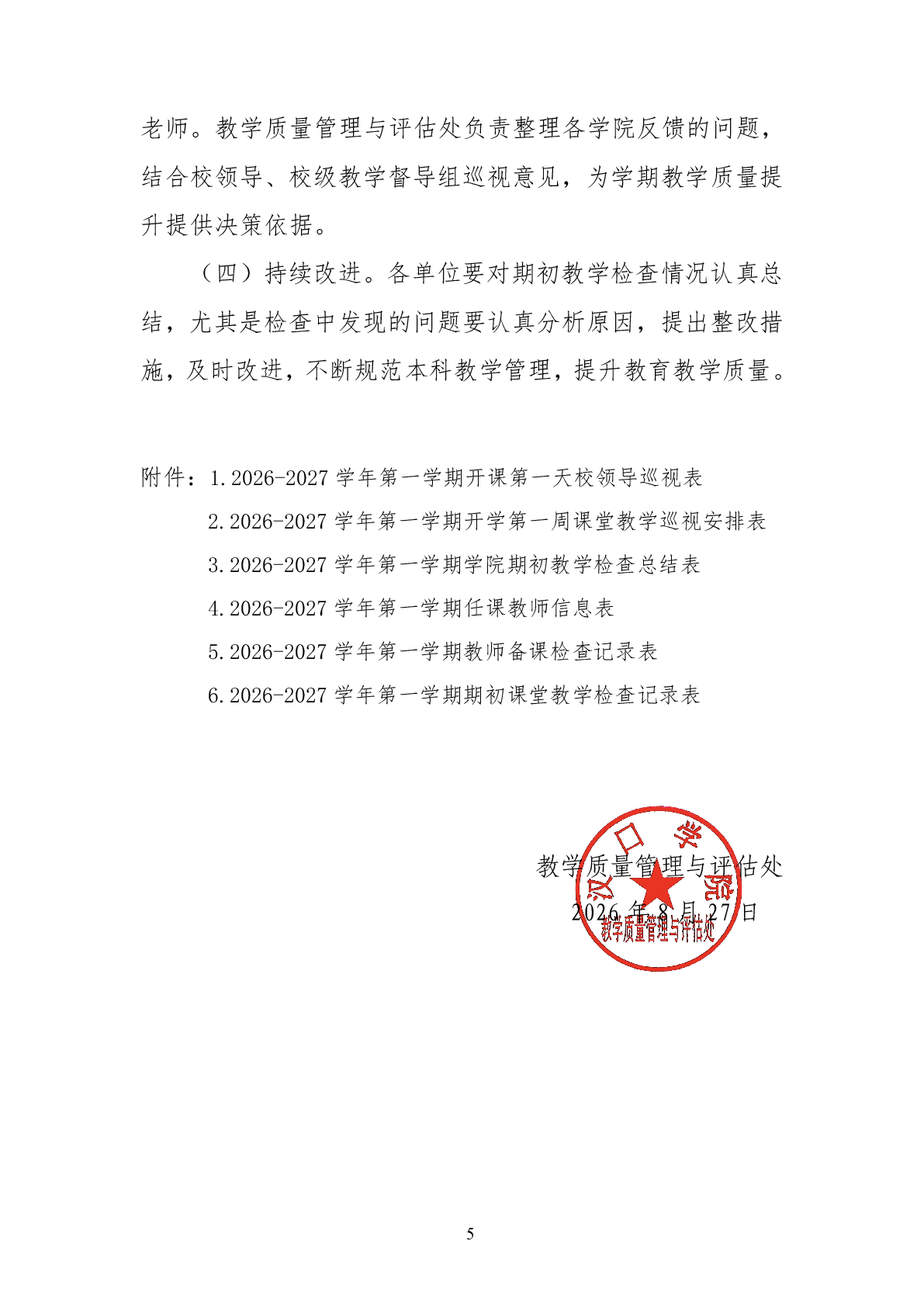 老师。教学质量管理与评估处负责整理各学院反馈的问题，结合校领导、校级教学督导组巡视意见，为学期教学质量提升提供决策依据。

（四）持续改进。各单位要对期初教学检查情况认真总结，尤其是检查中发现的问题要认真分析原因，提出整改措施，及时改进，不断规范本科教学管理，提升教育教学质量。

附件：1.2026-2027 学年第一学期开课第一天校领导巡视表
2.2026-2027 学年第一学期开学第一周课堂教学巡视安排表
3.2026-2027 学年第一学期学院期初教学检查总结表
4.2026-2027 学年第一学期任课教师信息表
5.2026-2027 学年第一学期教师备课检查记录表
6.2026-2027 学年第一学期期初课堂教学检查记录表

教学质量管理与评估处
2026 年 8 月 27 日

汉口学院
教学质量管理与评估处

5